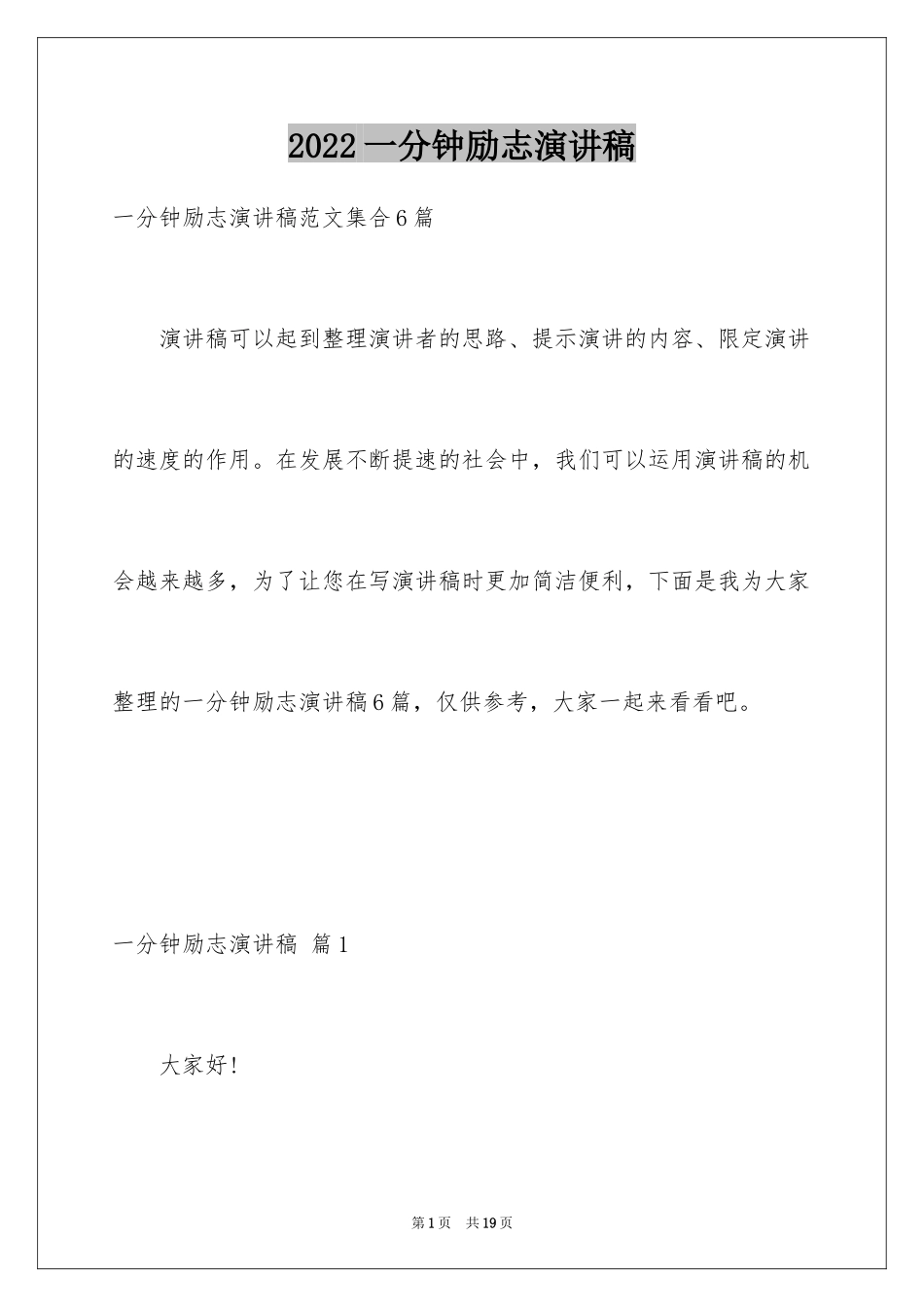 2022一分钟励志演讲稿

一分钟励志演讲稿范文集合6篇

演讲稿可以起到整理演讲者的思路、提示演讲的内容、限定演讲的速度的作用。在发展不断提速的社会中，我们可以运用演讲稿的机会越来越多，为了让您在写演讲稿时更加简洁便利，下面是我为大家整理的一分钟励志演讲稿6篇，仅供参考，大家一起来看看吧。

一分钟励志演讲稿 篇1

大家好！

第1页 共19页